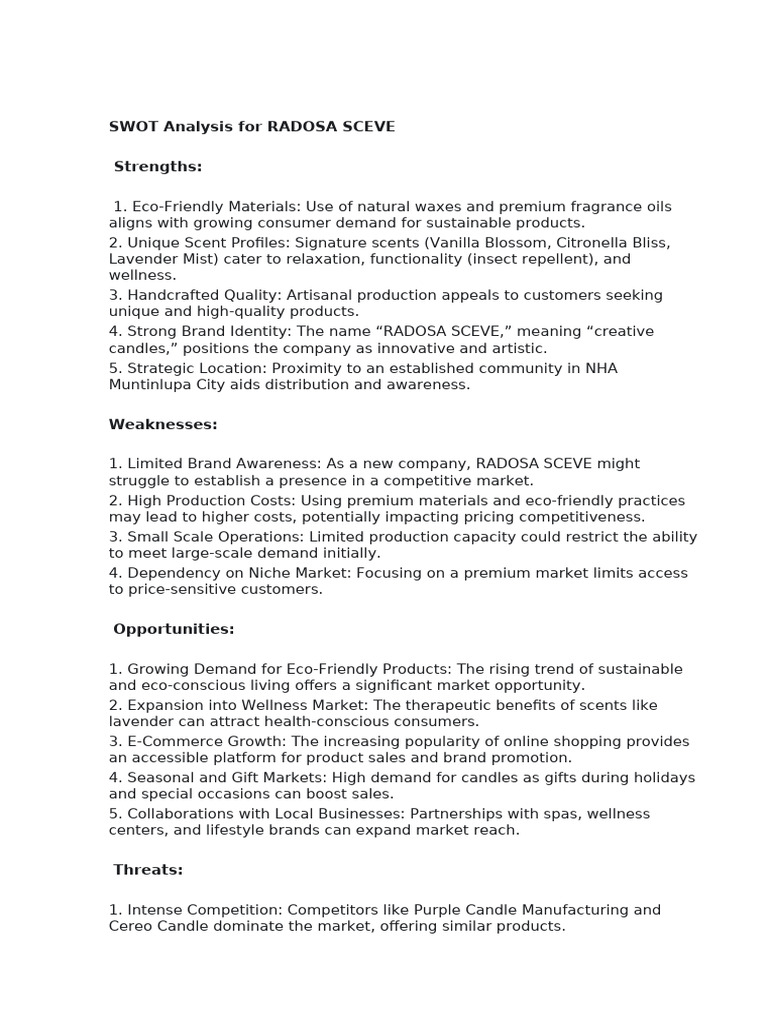 SWOT Analysis for RADOSA SCEVE

Strengths:

1. Eco-Friendly Materials: Use of natural waxes and premium fragrance oils aligns with growing consumer demand for sustainable products.
2. Unique Scent Profiles: Signature scents (Vanilla Blossom, Citronella Bliss, Lavender Mist) cater to relaxation, functionality (insect repellent), and wellness.
3. Handcrafted Quality: Artisanal production appeals to customers seeking unique and high-quality products.
4. Strong Brand Identity: The name “RADOSA SCEVE,” meaning “creative candles,” positions the company as innovative and artistic.
5. Strategic Location: Proximity to an established community in NHA Muntinlupa City aids distribution and awareness.

Weaknesses:

1. Limited Brand Awareness: As a new company, RADOSA SCEVE might struggle to establish a presence in a competitive market.
2. High Production Costs: Using premium materials and eco-friendly practices may lead to higher costs, potentially impacting pricing competitiveness.
3. Small Scale Operations: Limited production capacity could restrict the ability to meet large-scale demand initially.
4. Dependency on Niche Market: Focusing on a premium market limits access to price-sensitive customers.

Opportunities:

1. Growing Demand for Eco-Friendly Products: The rising trend of sustainable and eco-conscious living offers a significant market opportunity.
2. Expansion into Wellness Market: The therapeutic benefits of scents like lavender can attract health-conscious consumers.
3. E-Commerce Growth: The increasing popularity of online shopping provides an accessible platform for product sales and brand promotion.
4. Seasonal and Gift Markets: High demand for candles as gifts during holidays and special occasions can boost sales.
5. Collaborations with Local Businesses: Partnerships with spas, wellness centers, and lifestyle brands can expand market reach.

Threats:

1. Intense Competition: Competitors like Purple Candle Manufacturing and Cereo Candle dominate the market, offering similar products.